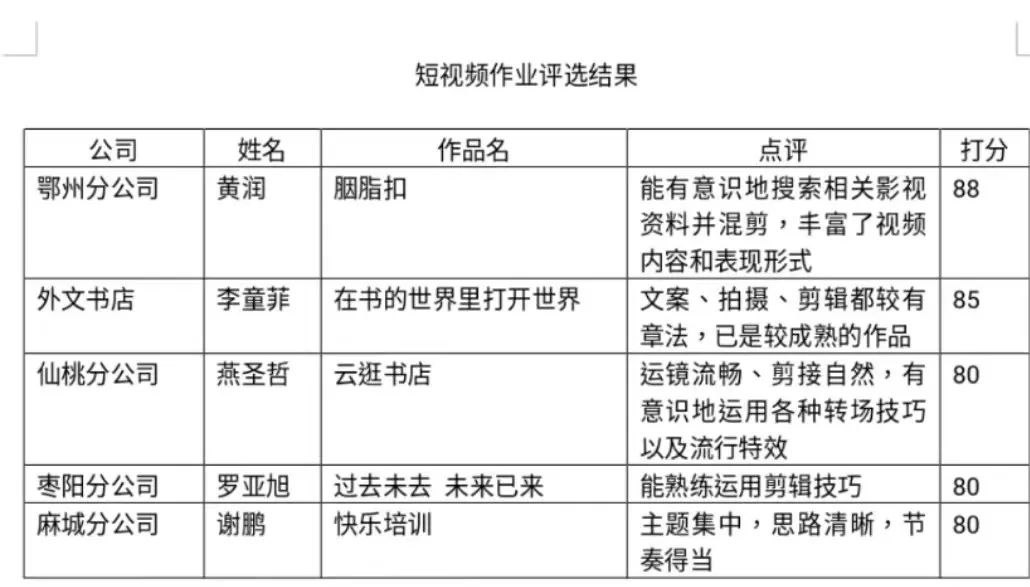 短视频作业评选结果

| 公司 | 姓名 | 作品名 | 点评 | 打分 |
|---|---|---|---|---|
| 鄂州分公司 | 黄润 | 胭脂扣 | 能有意识地搜索相关影视资料并混剪，丰富了视频内容和表现形式 | 88 |
| 外文书店 | 李童菲 | 在书的世界里打开世界 | 文案、拍摄、剪辑都较有章法，已是较成熟的作品 | 85 |
| 仙桃分公司 | 燕圣哲 | 云逛书店 | 运镜流畅、剪接自然，有意识地运用各种转场技巧以及流行特效 | 80 |
| 枣阳分公司 | 罗亚旭 | 过去未去 未来已来 | 能熟练运用剪辑技巧 | 80 |
| 麻城分公司 | 谢鹏 | 快乐培训 | 主题集中，思路清晰，节奏得当 | 80 |